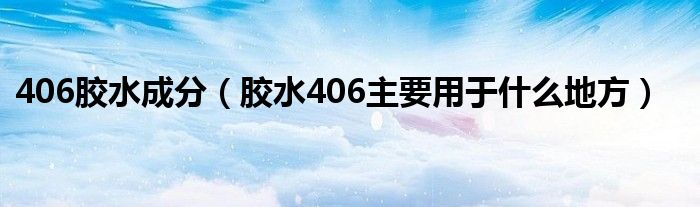 406胶水成分（胶水406主要用于什么地方）